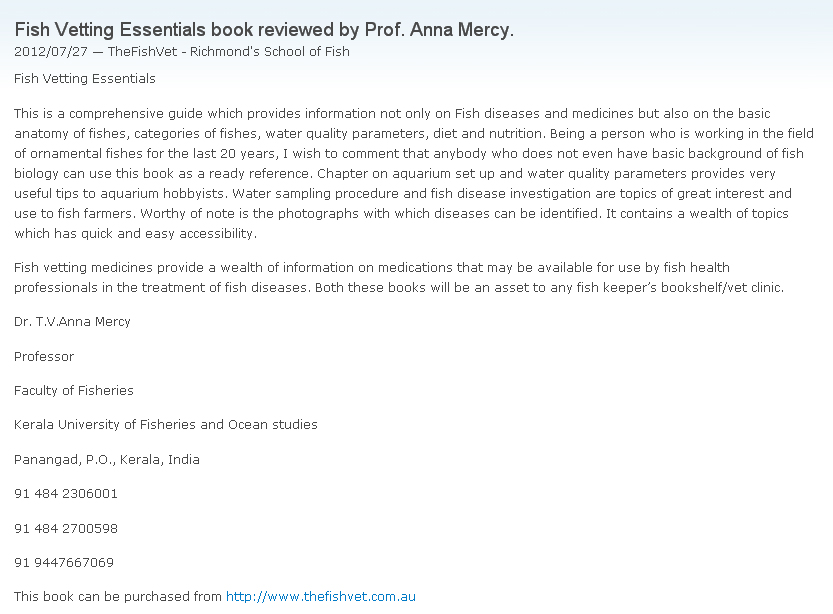 Fish Vetting Essentials book reviewed by Prof. Anna Mercy.
2012/07/27 — TheFishVet - Richmond's School of Fish

Fish Vetting Essentials

This is a comprehensive guide which provides information not only on Fish diseases and medicines but also on the basic anatomy of fishes, categories of fishes, water quality parameters, diet and nutrition. Being a person who is working in the field of ornamental fishes for the last 20 years, I wish to comment that anybody who does not even have basic background of fish biology can use this book as a ready reference. Chapter on aquarium set up and water quality parameters provides very useful tips to aquarium hobbyists. Water sampling procedure and fish disease investigation are topics of great interest and use to fish farmers. Worthy of note is the photographs with which diseases can be identified. It contains a wealth of topics which has quick and easy accessibility.

Fish vetting medicines provide a wealth of information on medications that may be available for use by fish health professionals in the treatment of fish diseases. Both these books will be an asset to any fish keeper's bookshelf/vet clinic.

Dr. T.V.Anna Mercy

Professor

Faculty of Fisheries

Kerala University of Fisheries and Ocean studies

Panangad, P.O., Kerala, India

91 484 2306001

91 484 2700598

91 9447667069

This book can be purchased from http://www.thefishvet.com.au